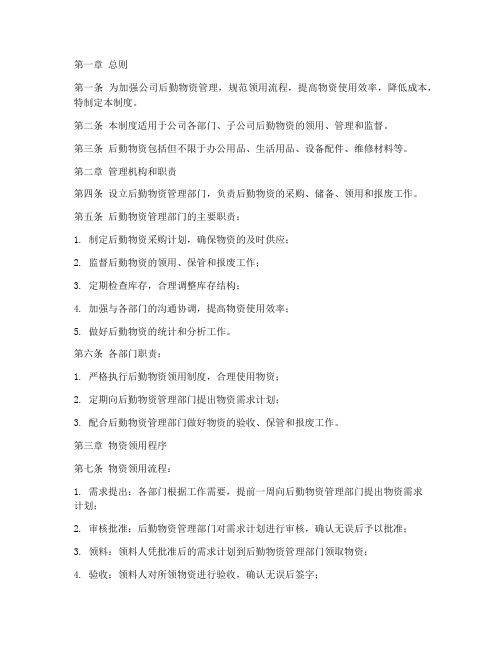 第一章 总则

第一条 为加强公司后勤物资管理，规范领用流程，提高物资使用效率，降低成本，特制定本制度。

第二条 本制度适用于公司各部门、子公司后勤物资的领用、管理和监督。

第三条 后勤物资包括但不限于办公用品、生活用品、设备配件、维修材料等。

第二章 管理机构和职责

第四条 设立后勤物资管理部门，负责后勤物资的采购、储备、领用和报废工作。

第五条 后勤物资管理部门的主要职责：

1. 制定后勤物资采购计划，确保物资的及时供应；

2. 监督后勤物资的领用、保管和报废工作；

3. 定期检查库存，合理调整库存结构；

4. 加强与各部门的沟通协调，提高物资使用效率；

5. 做好后勤物资的统计和分析工作。

第六条 各部门职责：

1. 严格执行后勤物资领用制度，合理使用物资；

2. 定期向后勤物资管理部门提出物资需求计划；

3. 配合后勤物资管理部门做好物资的验收、保管和报废工作。

第三章 物资领用程序

第七条 物资领用流程：

1. 需求提出：各部门根据工作需要，提前一周向后勤物资管理部门提出物资需求计划；

2. 审核批准：后勤物资管理部门对需求计划进行审核，确认无误后予以批准；

3. 领料：领料人凭批准后的需求计划到后勤物资管理部门领取物资；

4. 验收：领料人对所领物资进行验收，确认无误后签字；